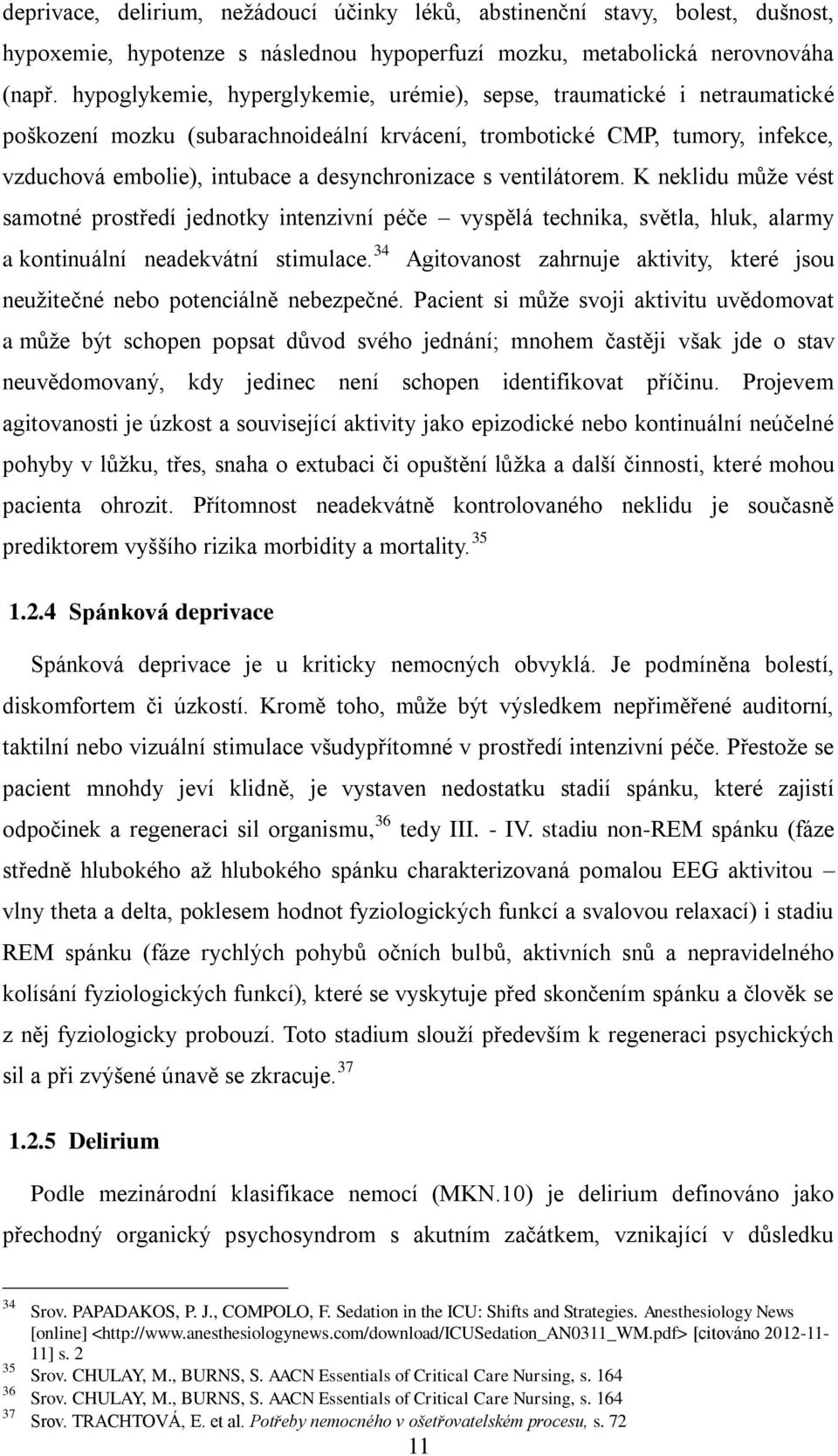 deprivace, delirium, nežádoucí účinky léků, abstinenční stavy, bolest, dušnost, hypoxemie, hypotenze s následnou hypoperfuzí mozku, metabolická nerovnováha (např. hypoglykemie, hyperglykemie, urémie), sepse, traumatické i netraumatické poškození mozku (subarachnoideální krvácení, trombotické CMP, tumory, infekce, vzduchová embolie), intubace a desynchronizace s ventilátorem. K neklidu může vést samotné prostředí jednotky intenzivní péče – vyspělá technika, světla, hluk, alarmy a kontinuální neadekvátní stimulace.$^{34}$ Agitovanost zahrnuje aktivity, které jsou neužitečné nebo potenciálně nebezpečné. Pacient si může svoji aktivitu uvědomovat a může být schopen popsat důvod svého jednání; mnohem častěji však jde o stav neuvědomovaný, kdy jedinec není schopen identifikovat příčinu. Projevem agitovanosti je úzkost a související aktivity jako epizodické nebo kontinuální neúčelné pohyby v lůžku, třes, snaha o extubaci či opuštění lůžka a další činnosti, které mohou pacienta ohrozit. Přítomnost neadekvátně kontrolovaného neklidu je současně prediktorem vyššího rizika morbidity a mortality.$^{35}$

1.2.4 Spánková deprivace

Spánková deprivace je u kriticky nemocných obvyklá. Je podmíněna bolestí, diskomfortem či úzkostí. Kromě toho, může být výsledkem nepřiměřené auditorní, taktilní nebo vizuální stimulace všudypřítomné v prostředí intenzivní péče. Přestože se pacient mnohdy jeví klidně, je vystaven nedostatku stadií spánku, které zajistí odpočinek a regeneraci sil organismu,$^{36}$ tedy III. - IV. stadiu non-REM spánku (fáze středně hlubokého až hlubokého spánku charakterizovaná pomalou EEG aktivitou – vlny theta a delta, poklesem hodnot fyziologických funkcí a svalovou relaxací) i stadiu REM spánku (fáze rychlých pohybů očních bulbů, aktivních snů a nepravidelného kolísání fyziologických funkcí), které se vyskytuje před skončením spánku a člověk se z něj fyziologicky probouzí. Toto stadium slouží především k regeneraci psychických sil a při zvýšené únavě se zkracuje.$^{37}$

1.2.5 Delirium

Podle mezinárodní klasifikace nemocí (MKN.10) je delirium definováno jako přechodný organický psychosyndrom s akutním začátkem, vznikající v důsledku

$^{34}$ Srov. PAPADAKOS, P. J., COMPOLO, F. Sedation in the ICU: Shifts and Strategies. Anesthesiology News [online] <http://www.anesthesiologynews.com/download/ICUSedation_AN0311_WM.pdf> [citováno 2012-11-11] s. 2
$^{35}$ Srov. CHULAY, M., BURNS, S. AACN Essentials of Critical Care Nursing, s. 164
$^{36}$ Srov. CHULAY, M., BURNS, S. AACN Essentials of Critical Care Nursing, s. 164
$^{37}$ Srov. TRACHTOVÁ, E. et al. Potřeby nemocného v ošetřovatelském procesu, s. 72

11